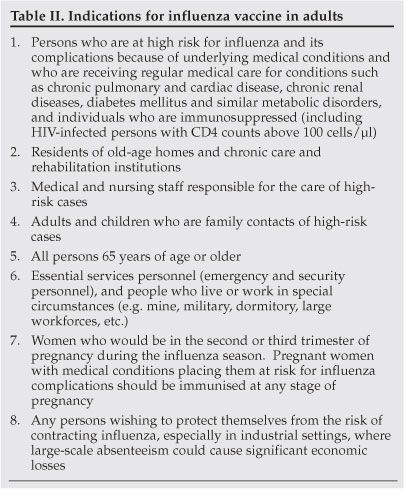 Table II. Indications for influenza vaccine in adults

1. Persons who are at high risk for influenza and its complications because of underlying medical conditions and who are receiving regular medical care for conditions such as chronic pulmonary and cardiac disease, chronic renal diseases, diabetes mellitus and similar metabolic disorders, and individuals who are immunosuppressed (including HIV-infected persons with CD4 counts above 100 cells/µl)

2. Residents of old-age homes and chronic care and rehabilitation institutions

3. Medical and nursing staff responsible for the care of high-risk cases

4. Adults and children who are family contacts of high-risk cases

5. All persons 65 years of age or older

6. Essential services personnel (emergency and security personnel), and people who live or work in special circumstances (e.g. mine, military, dormitory, large workforces, etc.)

7. Women who would be in the second or third trimester of pregnancy during the influenza season. Pregnant women with medical conditions placing them at risk for influenza complications should be immunised at any stage of pregnancy

8. Any persons wishing to protect themselves from the risk of contracting influenza, especially in industrial settings, where large-scale absenteeism could cause significant economic losses